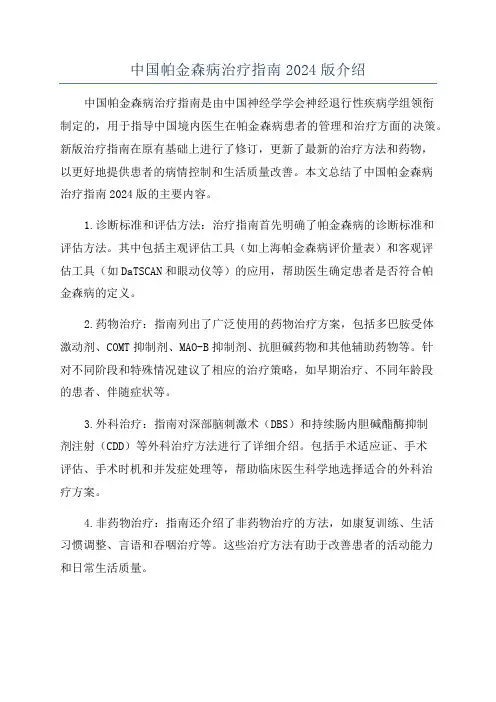 中国帕金森病治疗指南 2024 版介绍

中国帕金森病治疗指南是由中国神经学学会神经退行性疾病学组领衔制定的，用于指导中国境内医生在帕金森病患者的管理和治疗方面的决策。新版治疗指南在原有基础上进行了修订，更新了最新的治疗方法和药物，以更好地提供患者的病情控制和生活质量改善。本文总结了中国帕金森病治疗指南 2024 版的主要内容。

1.诊断标准和评估方法：治疗指南首先明确了帕金森病的诊断标准和评估方法。其中包括主观评估工具（如上海帕金森病评价量表）和客观评估工具（如 DaTSCAN 和眼动仪等）的应用，帮助医生确定患者是否符合帕金森病的定义。

2.药物治疗：指南列出了广泛使用的药物治疗方案，包括多巴胺受体激动剂、COMT 抑制剂、MAO-B 抑制剂、抗胆碱药物和其他辅助药物等。针对不同阶段和特殊情况建议了相应的治疗策略，如早期治疗、不同年龄段的患者、伴随症状等。

3.外科治疗：指南对深部脑刺激术（DBS）和持续肠内胆碱酯酶抑制剂注射（CDD）等外科治疗方法进行了详细介绍。包括手术适应证、手术评估、手术时机和并发症处理等，帮助临床医生科学地选择适合的外科治疗方案。

4.非药物治疗：指南还介绍了非药物治疗的方法，如康复训练、生活习惯调整、言语和吞咽治疗等。这些治疗方法有助于改善患者的活动能力和日常生活质量。